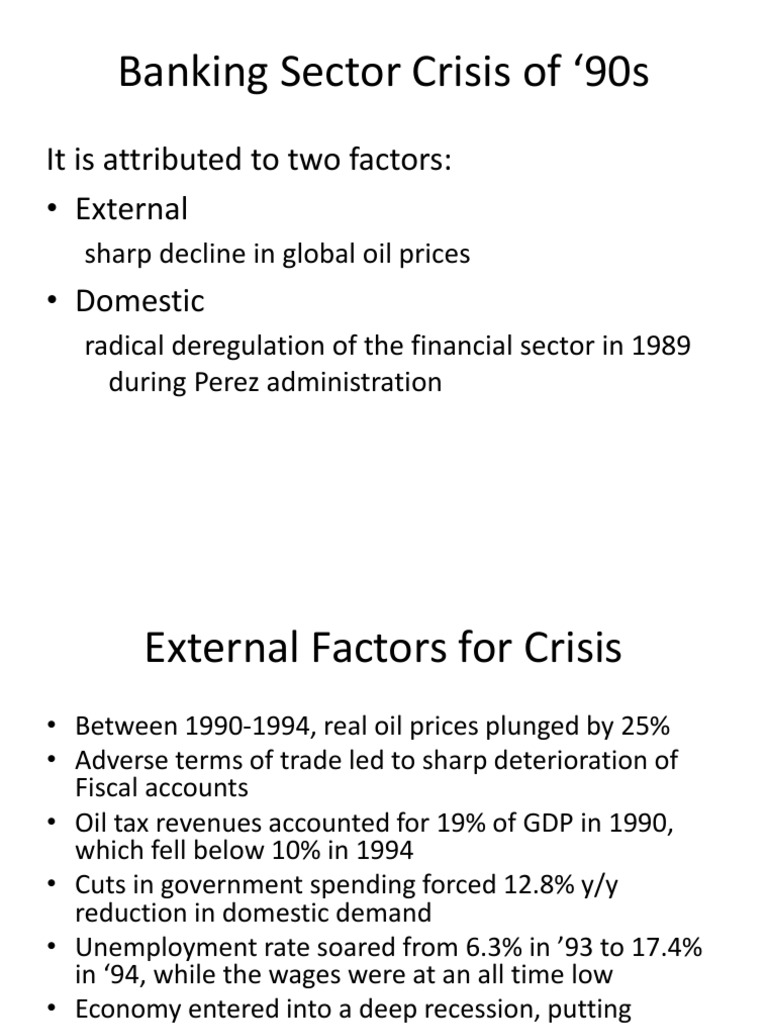 Banking Sector Crisis of ‘90s

It is attributed to two factors:

• External

sharp decline in global oil prices

• Domestic

radical deregulation of the financial sector in 1989 during Perez administration

External Factors for Crisis

• Between 1990-1994, real oil prices plunged by 25%
• Adverse terms of trade led to sharp deterioration of Fiscal accounts
• Oil tax revenues accounted for 19% of GDP in 1990, which fell below 10% in 1994
• Cuts in government spending forced 12.8% y/y reduction in domestic demand
• Unemployment rate soared from 6.3% in ’93 to 17.4% in ‘94, while the wages were at an all time low
• Economy entered into a deep recession, putting